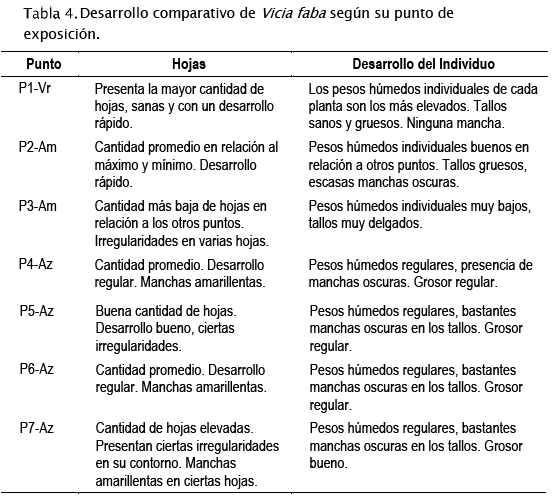 Tabla 4. Desarrollo comparativo de Vicia faba según su punto de exposición.

| Punto | Hojas | Desarrollo del Individuo |
|---|---|---|
| P1-Vr | Presenta la mayor cantidad de hojas, sanas y con un desarrollo rápido. | Los pesos húmedos individuales de cada planta son los más elevados. Tallos sanos y gruesos. Ninguna mancha. |
| P2-Am | Cantidad promedio en relación al máximo y mínimo. Desarrollo rápido. | Pesos húmedos individuales buenos en relación a otros puntos. Tallos gruesos, escasas manchas oscuras. |
| P3-Am | Cantidad más baja de hojas en relación a los otros puntos. Irregularidades en varias hojas. | Pesos húmedos individuales muy bajos, tallos muy delgados. |
| P4-Az | Cantidad promedio. Desarrollo regular. Manchas amarillentas. | Pesos húmedos regulares, presencia de manchas oscuras. Grosor regular. |
| P5-Az | Buena cantidad de hojas. Desarrollo bueno, ciertas irregularidades. | Pesos húmedos regulares, bastantes manchas oscuras en los tallos. Grosor regular. |
| P6-Az | Cantidad promedio. Desarrollo regular. Manchas amarillentas. | Pesos húmedos regulares, bastantes manchas oscuras en los tallos. Grosor regular. |
| P7-Az | Cantidad de hojas elevadas. Presentan ciertas irregularidades en su contorno. Manchas amarillentas en ciertas hojas. | Pesos húmedos regulares, bastantes manchas oscuras en los tallos. Grosor bueno. |